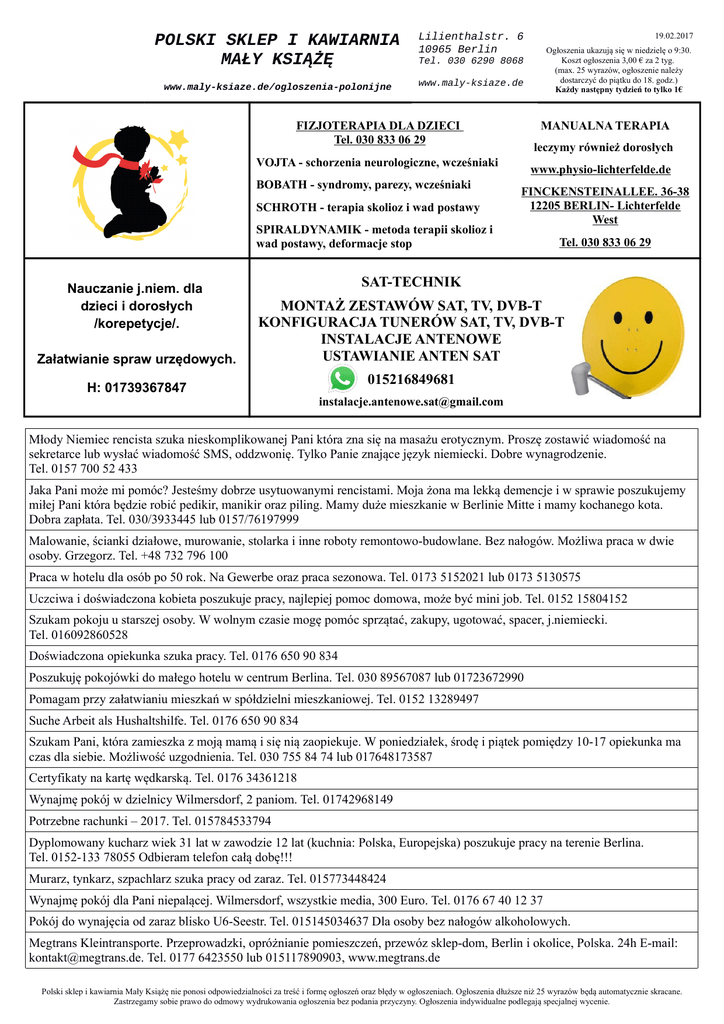 POLSKI SKLEP I KAWIARNIA MAŁY KSIĄŻĘ

www.maly-ksiaze.de/ogloszenia-polonijne

Lilienthalstr. 6
10965 Berlin
Tel. 030 6290 8068

www.maly-ksiaze.de

19.02.2017

Ogłoszenia ukazują się w niedzielę o 9:30. Koszt ogłoszenia 3,00 € za 2 tyg. (max. 25 wyrazów, ogłoszenie należy dostarczyć do piątku do 18. godz.) Każdy następny tydzień to tylko 1€

FIZJOTERAPIA DLA DZIECI
Tel. 030 833 06 29

VOJTA - schorzenia neurologiczne, wcześniaki

BOBATH - syndromy, parezy, wcześniaki

SCHROTH - terapia skolioz i wad postawy

SPIRALDYNAMIK - metoda terapii skolioz i wad postawy, deformacje stop

MANUALNA TERAPIA

leczymy również dorosłych

www.physio-lichterfelde.de

FINCKENSTEINALLEE. 36-38
12205 BERLIN- Lichterfelde West

Tel. 030 833 06 29

Nauczanie j.niem. dla dzieci i dorosłych /korepetycje/.

Załatwianie spraw urzędowych.

H: 01739367847

SAT-TECHNIK

MONTAŻ ZESTAWÓW SAT, TV, DVB-T
KONFIGURACJA TUNERÓW SAT, TV, DVB-T
INSTALACJE ANTENOWE
USTAWIANIE ANTEN SAT

015216849681

instalacje.antenowe.sat@gmail.com

Młody Niemiec rencista szuka nieskomplikowanej Pani która zna się na masażu erotycznym. Proszę zostawić wiadomość na sekretarce lub wysłać wiadomość SMS, oddzwonię. Tylko Panie znające język niemiecki. Dobre wynagrodzenie. Tel. 0157 700 52 433

Jaka Pani może mi pomóc? Jesteśmy dobrze usytuowanymi rencistami. Moja żona ma lekką demencje i w sprawie poszukujemy miłej Pani która będzie robić pedikir, manikir oraz piling. Mamy duże mieszkanie w Berlinie Mitte i mamy kochanego kota. Dobra zapłata. Tel. 030/3933445 lub 0157/76197999

Malowanie, ścianki działowe, murowanie, stolarka i inne roboty remontowo-budowlane. Bez nałogów. Możliwa praca w dwie osoby. Grzegorz. Tel. +48 732 796 100

Praca w hotelu dla osób po 50 rok. Na Gewerbe oraz praca sezonowa. Tel. 0173 5152021 lub 0173 5130575

Uczciwa i doświadczona kobieta poszukuje pracy, najlepiej pomoc domowa, może być mini job. Tel. 0152 15804152

Szukam pokoju u starszej osoby. W wolnym czasie mogę pomóc sprzątać, zakupy, ugotować, spacer, j.niemiecki. Tel. 016092860528

Doświadczona opiekunka szuka pracy. Tel. 0176 650 90 834

Poszukuję pokojówki do małego hotelu w centrum Berlina. Tel. 030 89567087 lub 01723672990

Pomagam przy załatwianiu mieszkań w spółdzielni mieszkaniowej. Tel. 0152 13289497

Suche Arbeit als Hushaltshilfe. Tel. 0176 650 90 834

Szukam Pani, która zamieszka z moją mamą i się nią zaopiekuje. W poniedziałek, środę i piątek pomiędzy 10-17 opiekunka ma czas dla siebie. Możliwość uzgodnienia. Tel. 030 755 84 74 lub 017648173587

Certyfikaty na kartę wędkarską. Tel. 0176 34361218

Wynajmę pokój w dzielnicy Wilmersdorf, 2 paniom. Tel. 01742968149

Potrzebne rachunki – 2017. Tel. 015784533794

Dyplomowany kucharz wiek 31 lat w zawodzie 12 lat (kuchnia: Polska, Europejska) poszukuje pracy na terenie Berlina. Tel. 0152-133 78055 Odbieram telefon całą dobę!!!

Murarz, tynkarz, szpachlarz szuka pracy od zaraz. Tel. 015773448424

Wynajmę pokój dla Pani niepalącej. Wilmersdorf, wszystkie media, 300 Euro. Tel. 0176 67 40 12 37

Pokój do wynajęcia od zaraz blisko U6-Seestr. Tel. 015145034637 Dla osoby bez nałogów alkoholowych.

Megtrans Kleintransporte. Przeprowadzki, opróżnianie pomieszczeń, przewóz sklep-dom, Berlin i okolice, Polska. 24h E-mail: kontakt@megtrans.de. Tel. 0177 6423550 lub 015117890903, www.megtrans.de

Polski sklep i kawiarnia Mały Książę nie ponosi odpowiedzialności za treść i formę ogłoszeń oraz błędy w ogłoszeniach. Ogłoszenia dłuższe niż 25 wyrazów będą automatycznie skracane. Zastrzegamy sobie prawo do odmowy wydrukowania ogłoszenia bez podania przyczyny. Ogłoszenia indywidualne podlegają specjalnej wycenie.